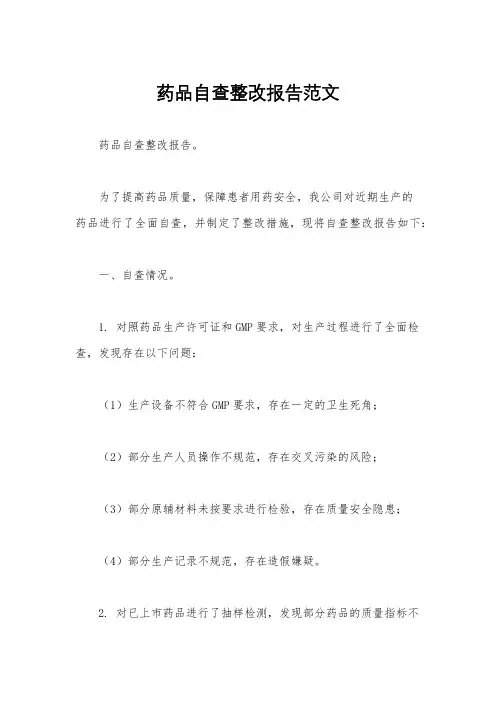 药品自查整改报告范文

药品自查整改报告。

为了提高药品质量，保障患者用药安全，我公司对近期生产的药品进行了全面自查，并制定了整改措施，现将自查整改报告如下：

一、自查情况。

1. 对照药品生产许可证和GMP要求，对生产过程进行了全面检查，发现存在以下问题：

（1）生产设备不符合GMP要求，存在一定的卫生死角；

（2）部分生产人员操作不规范，存在交叉污染的风险；

（3）部分原辅材料未按要求进行检验，存在质量安全隐患；

（4）部分生产记录不规范，存在造假嫌疑。

2. 对已上市药品进行了抽样检测，发现部分药品的质量指标不